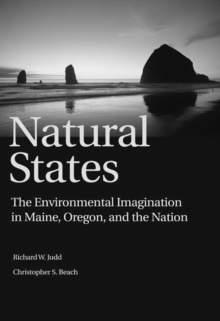 Natural States

The Environmental Imagination in Maine, Oregon, and the Nation

Richard W. Judd

Christopher S. Beach